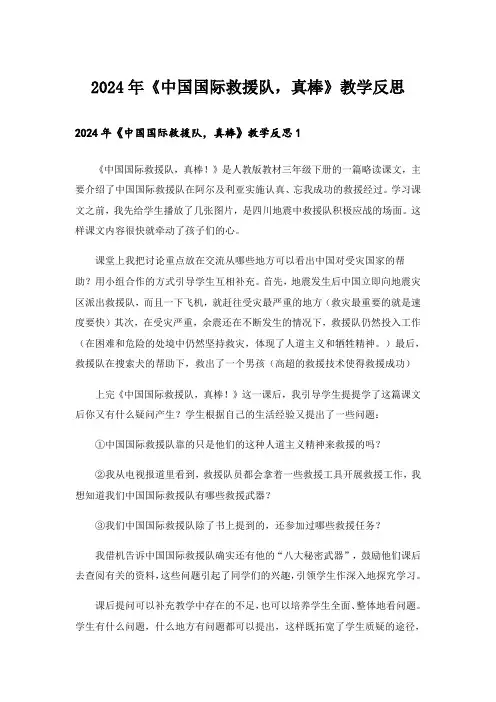 2024年《中国国际救援队，真棒》教学反思

2024年《中国国际救援队，真棒》教学反思1

《中国国际救援队，真棒！》是人教版教材三年级下册的一篇略读课文，主要介绍了中国国际救援队在阿尔及利亚实施认真、忘我成功的救援经过。学习课文之前，我先给学生播放了几张图片，是四川地震中救援队积极应战的场面。这样课文内容很快就牵动了孩子们的心。

课堂上我把讨论重点放在交流从哪些地方可以看出中国对受灾国家的帮助？用小组合作的方式引导学生互相补充。首先，地震发生后中国立即向地震灾区派出救援队，而且一下飞机，就赶往受灾最严重的地方（救灾最重要的就是速度要快）其次，在受灾严重，余震还在不断发生的情况下，救援队仍然投入工作（在困难和危险的处境中仍然坚持救灾，体现了人道主义和牺牲精神。）最后，救援队在搜索犬的帮助下，救出了一个男孩（高超的救援技术使得救援成功）

上完《中国国际救援队，真棒！》这一课后，我引导学生提提学了这篇课文后你又有什么疑问产生？学生根据自己的生活经验又提出了一些问题：

①中国国际救援队靠的只是他们的这种人道主义精神来救援的吗？

②我从电视报道里看到，救援队员都会拿着一些救援工具开展救援工作，我想知道我们中国国际救援队有哪些救援武器？

③我们中国国际救援队除了书上提到的，还参加过哪些救援任务？

我借机告诉中国国际救援队确实还有他的“八大秘密武器”，鼓励他们课后去查阅有关的资料，这些问题引起了同学们的兴趣，引领学生作深入地探究学习。

课后提问可以补充教学中存在的不足，也可以培养学生全面、整体地看问题。学生有什么问题，什么地方有问题都可以提出，这样既拓宽了学生质疑的途径，